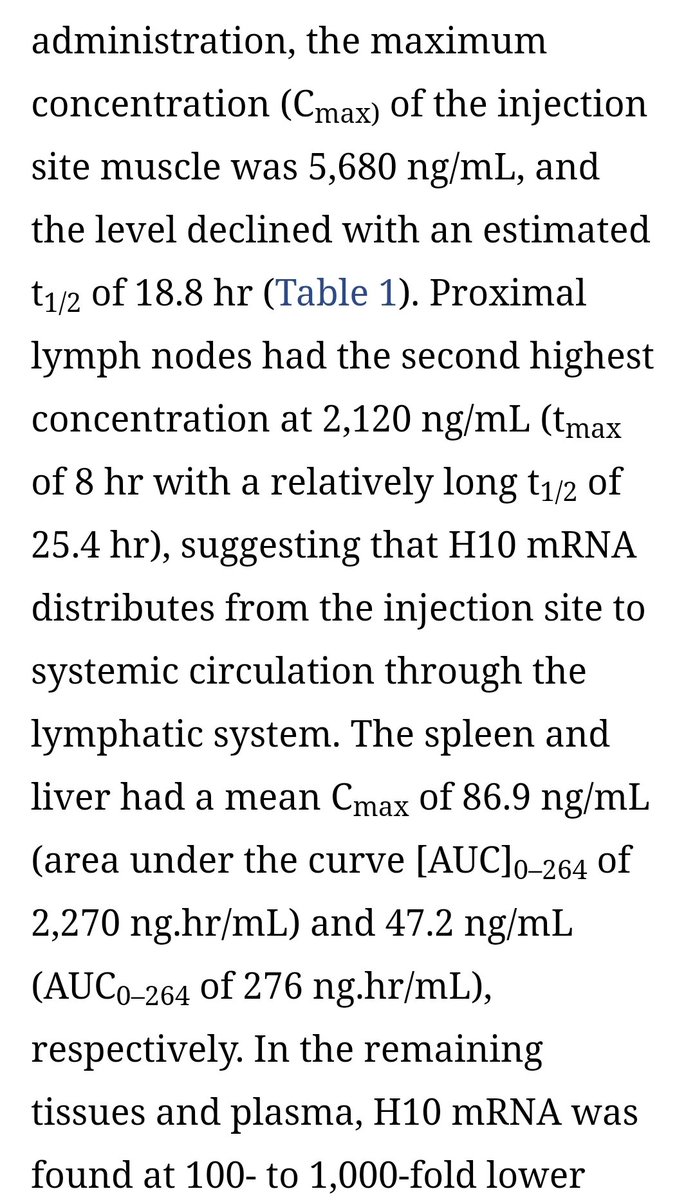 administration, the maximum concentration ($C_{max)}$ of the injection site muscle was 5,680 ng/mL, and the level declined with an estimated $t_{1/2}$ of 18.8 hr (Table 1). Proximal lymph nodes had the second highest concentration at 2,120 ng/mL ($t_{max}$ of 8 hr with a relatively long $t_{1/2}$ of 25.4 hr), suggesting that H10 mRNA distributes from the injection site to systemic circulation through the lymphatic system. The spleen and liver had a mean $C_{max}$ of 86.9 ng/mL (area under the curve $[AUC]_{0–264}$ of 2,270 ng.hr/mL) and 47.2 ng/mL ($AUC_{0–264}$ of 276 ng.hr/mL), respectively. In the remaining tissues and plasma, H10 mRNA was found at 100- to 1,000-fold lower